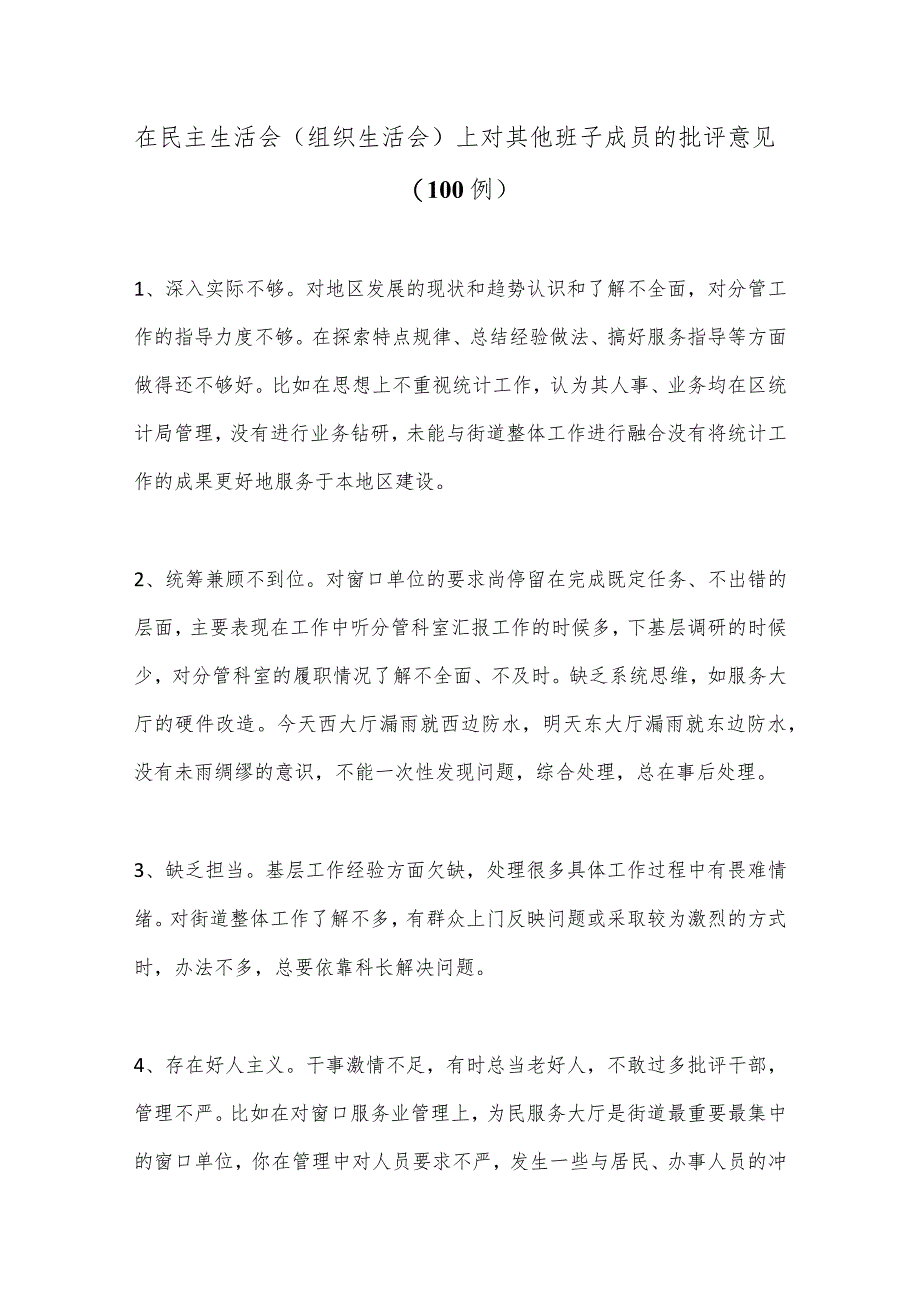 在民主生活会（组织生活会）上对其他班子成员的批评意见（100例）

1、深入实际不够。对地区发展的现状和趋势认识和了解不全面，对分管工作的指导力度不够。在探索特点规律、总结经验做法、搞好服务指导等方面做得还不够好。比如在思想上不重视统计工作，认为其人事、业务均在区统计局管理，没有进行业务钻研，未能与街道整体工作进行融合没有将统计工作的成果更好地服务于本地区建设。

2、统筹兼顾不到位。对窗口单位的要求尚停留在完成既定任务、不出错的层面，主要表现在工作中听分管科室汇报工作的时候多，下基层调研的时候少，对分管科室的履职情况了解不全面、不及时。缺乏系统思维，如服务大厅的硬件改造。今天西大厅漏雨就西边防水，明天东大厅漏雨就东边防水，没有未雨绸缪的意识，不能一次性发现问题，综合处理，总在事后处理。

3、缺乏担当。基层工作经验方面欠缺，处理很多具体工作过程中有畏难情绪。对街道整体工作了解不多，有群众上门反映问题或采取较为激烈的方式时，办法不多，总要依靠科长解决问题。

4、存在好人主义。干事激情不足，有时总当老好人，不敢过多批评干部，管理不严。比如在对窗口服务业管理上，为民服务大厅是街道最重要最集中的窗口单位，你在管理中对人员要求不严，发生一些与居民、办事人员的冲